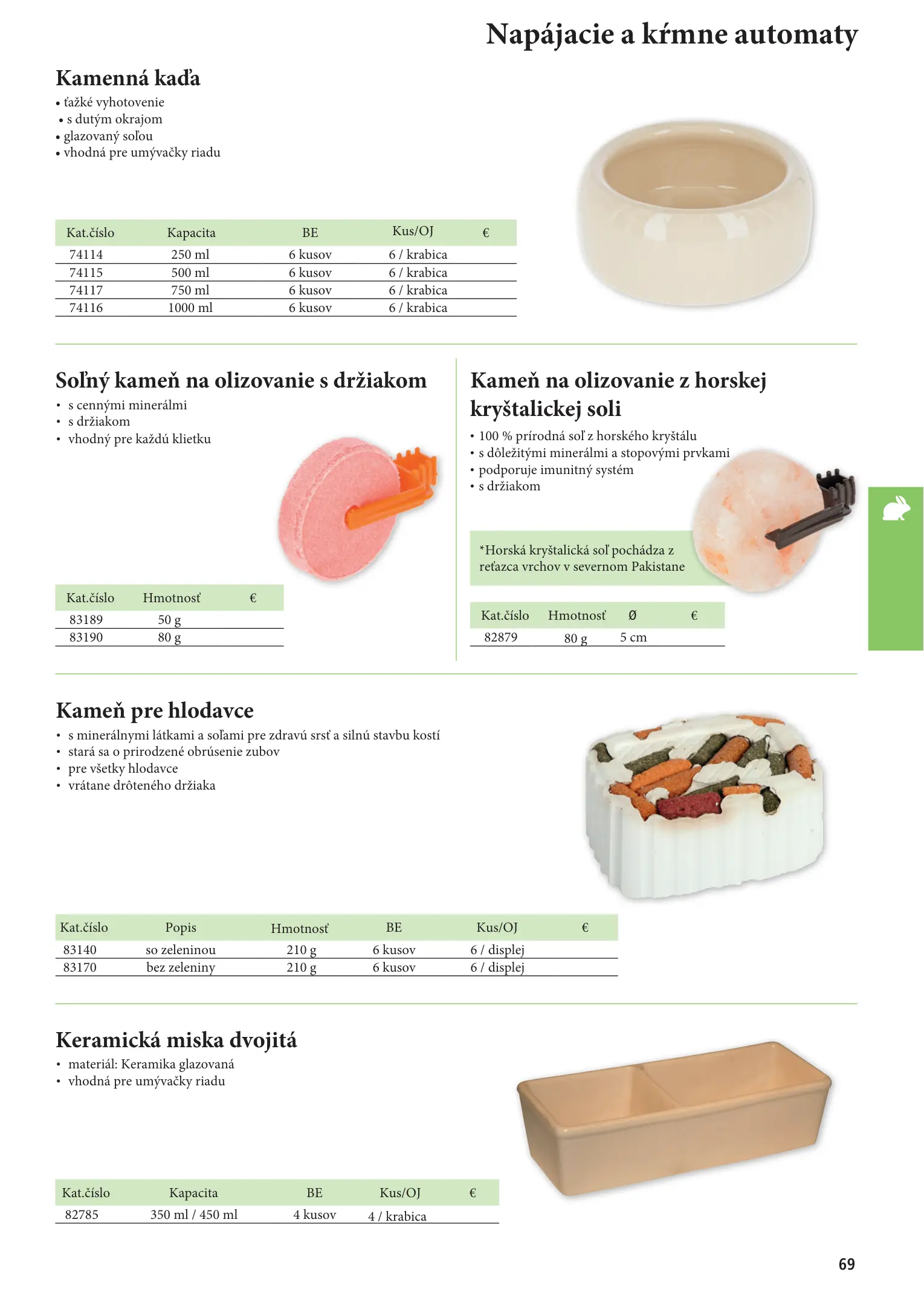 Napájacie a kŕmne automaty

Kamenná kaďa
• ťažké vyhotovenie
• s dutým okrajom
• glazovaný soľou
• vhodná pre umývačky riadu

| Kat.číslo | Kapacita | BE | Kus/OJ | € |
|---|---|---|---|---|
| 74114 | 250 ml | 6 kusov | 6 / krabica | |
| 74115 | 500 ml | 6 kusov | 6 / krabica | |
| 74117 | 750 ml | 6 kusov | 6 / krabica | |
| 74116 | 1000 ml | 6 kusov | 6 / krabica | |

Soľný kameň na olizovanie s držiakom
• s cennými minerálmi
• s držiakom
• vhodný pre každú klietku

| Kat.číslo | Hmotnosť | € |
|---|---|---|
| 83189 | 50 g | |
| 83190 | 80 g | |

Kameň na olizovanie z horskej kryštalickej soli
• 100 % prírodná soľ z horského kryštálu
• s dôležitými minerálmi a stopovými prvkami
• podporuje imunitný systém
• s držiakom

*Horská kryštalická soľ pochádza z reťazca vrchov v severnom Pakistane

| Kat.číslo | Hmotnosť | Ø | € |
|---|---|---|---|
| 82879 | 80 g | 5 cm | |

Kameň pre hlodavce
• s minerálnymi látkami a soľami pre zdravú srsť a silnú stavbu kostí
• stará sa o prirodzené obrúsenie zubov
• pre všetky hlodavce
• vrátane drôteného držiaka

| Kat.číslo | Popis | Hmotnosť | BE | Kus/OJ | € |
|---|---|---|---|---|---|
| 83140 | so zeleninou | 210 g | 6 kusov | 6 / displej | |
| 83170 | bez zeleniny | 210 g | 6 kusov | 6 / displej | |

Keramická miska dvojitá
• materiál: Keramika glazovaná
• vhodná pre umývačky riadu

| Kat.číslo | Kapacita | BE | Kus/OJ | € |
|---|---|---|---|---|
| 82785 | 350 ml / 450 ml | 4 kusov | 4 / krabica | |

69